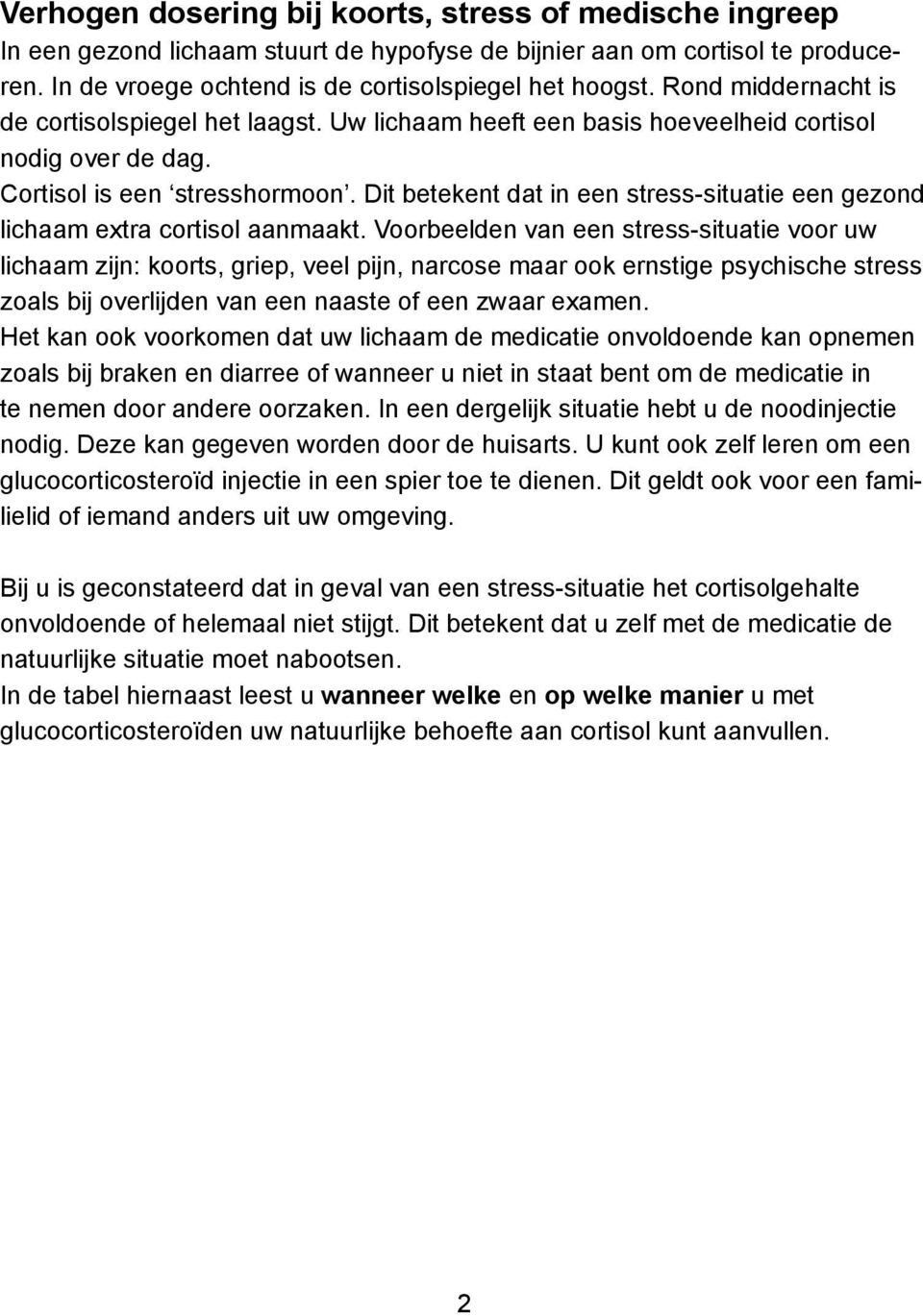 Verhogen dosering bij koorts, stress of medische ingreep
In een gezond lichaam stuurt de hypofyse de bijnier aan om cortisol te produceren. In de vroege ochtend is de cortisolspiegel het hoogst. Rond middernacht is de cortisolspiegel het laagst. Uw lichaam heeft een basis hoeveelheid cortisol nodig over de dag.
Cortisol is een ‘stresshormoon’. Dit betekent dat in een stress-situatie een gezond lichaam extra cortisol aanmaakt. Voorbeelden van een stress-situatie voor uw lichaam zijn: koorts, griep, veel pijn, narcose maar ook ernstige psychische stress zoals bij overlijden van een naaste of een zwaar examen.
Het kan ook voorkomen dat uw lichaam de medicatie onvoldoende kan opnemen zoals bij braken en diarree of wanneer u niet in staat bent om de medicatie in te nemen door andere oorzaken. In een dergelijk situatie hebt u de noodinjectie nodig. Deze kan gegeven worden door de huisarts. U kunt ook zelf leren om een glucocorticosteroïd injectie in een spier toe te dienen. Dit geldt ook voor een familielid of iemand anders uit uw omgeving.

Bij u is geconstateerd dat in geval van een stress-situatie het cortisolgehalte onvoldoende of helemaal niet stijgt. Dit betekent dat u zelf met de medicatie de natuurlijke situatie moet nabootsen.
In de tabel hiernaast leest u wanneer welke en op welke manier u met glucocorticosteroïden uw natuurlijke behoefte aan cortisol kunt aanvullen.

2